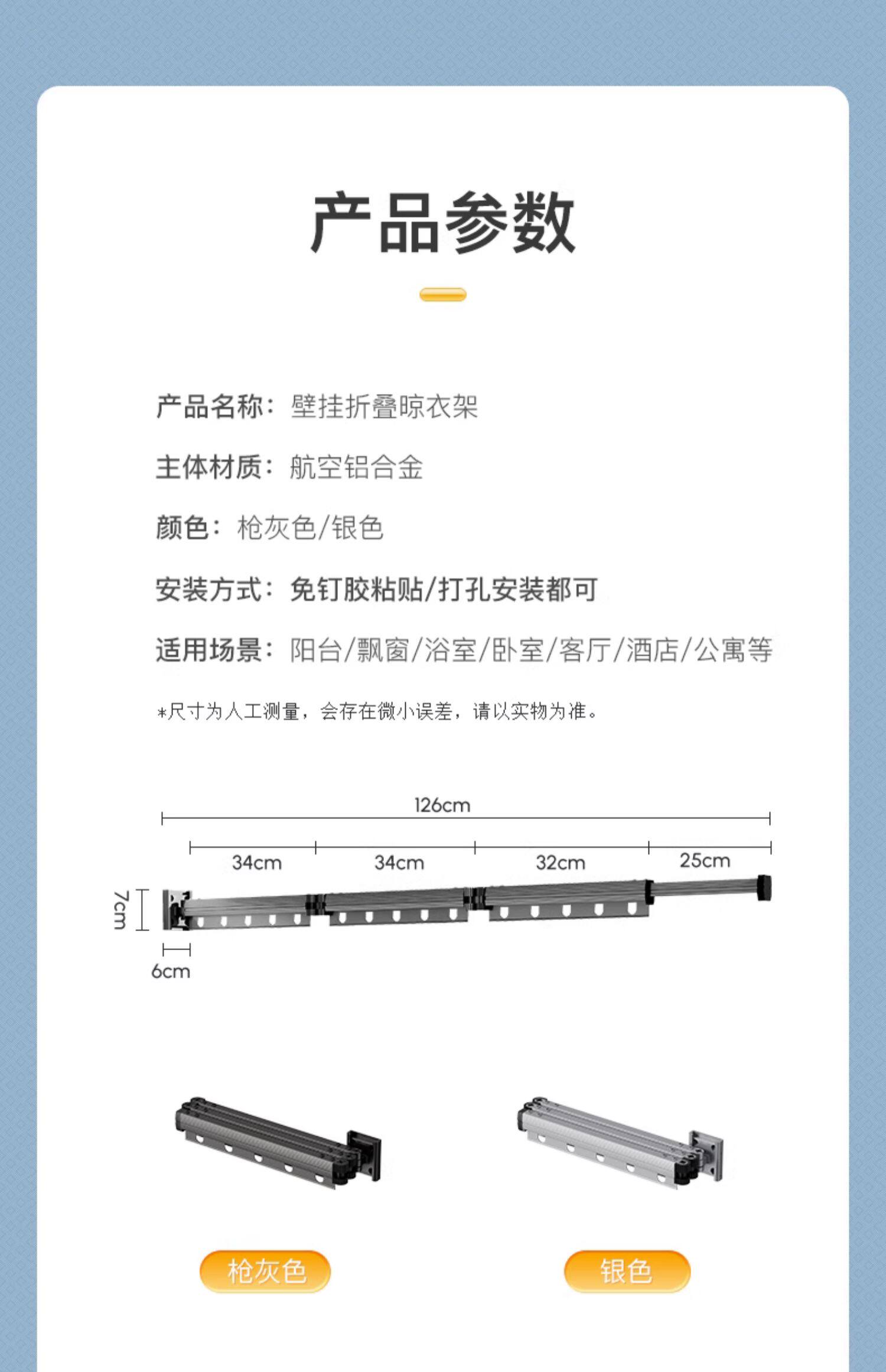 产品参数

产品名称：壁挂折叠晾衣架

主体材质：航空铝合金

颜色：枪灰色/银色

安装方式：免钉胶粘贴/打孔安装都可

适用场景：阳台/飘窗/浴室/卧室/客厅/酒店/公寓等

*尺寸为人工测量，会存在微小误差，请以实物为准。

126cm

34cm
34cm
32cm
25cm
7cm
6cm

枪灰色
银色